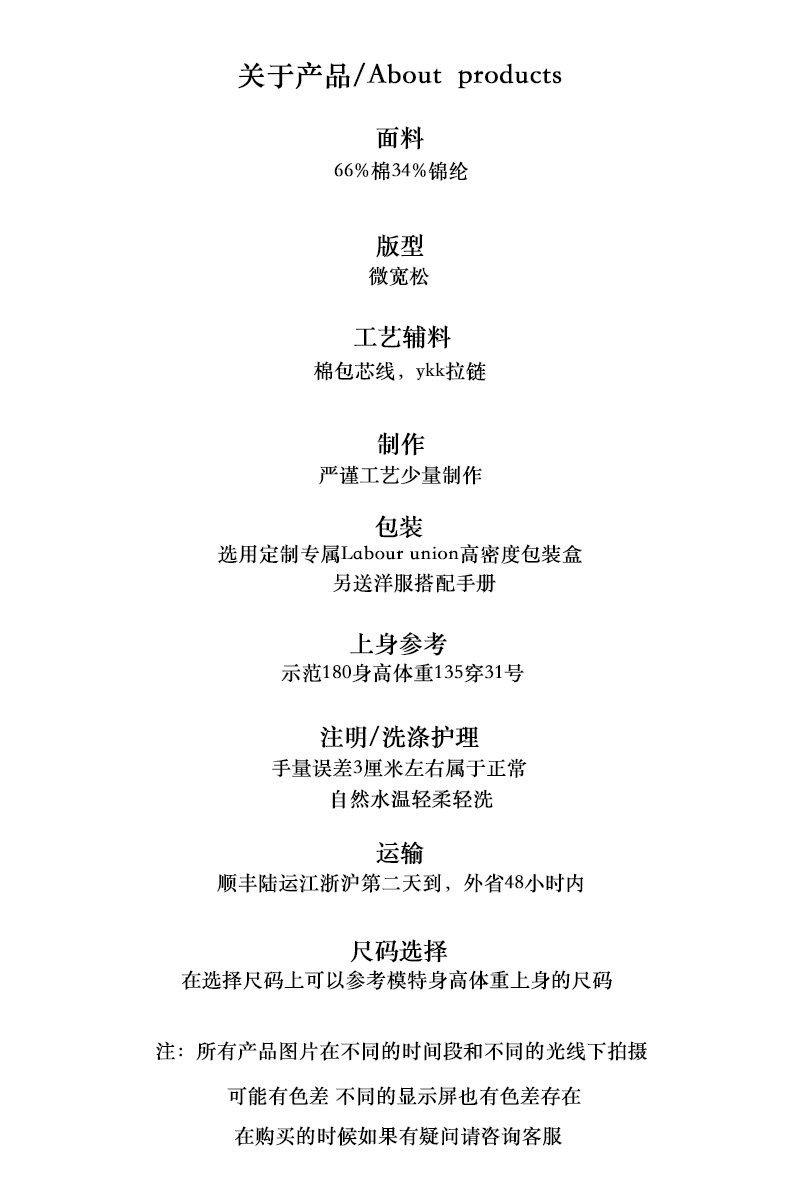 关于产品/About products

面料
66%棉34%锦纶

版型
微宽松

工艺辅料
棉包芯线，ykk拉链

制作
严谨工艺少量制作

包装
选用定制专属Labour union高密度包装盒
另送洋服搭配手册

上身参考
示范180身高体重135穿31号

注明/洗涤护理
手量误差3厘米左右属于正常
自然水温轻柔轻洗

运输
顺丰陆运江浙沪第二天到，外省48小时内

尺码选择
在选择尺码上可以参考模特身高体重上身的尺码

注：所有产品图片在不同的时间段和不同的光线下拍摄

可能有色差 不同的显示屏也有色差存在

在购买的时候如果有疑问请咨询客服